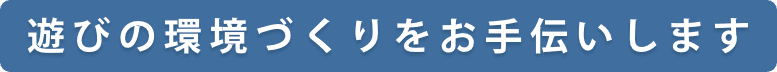 遊びの環境づくりをお手伝いします